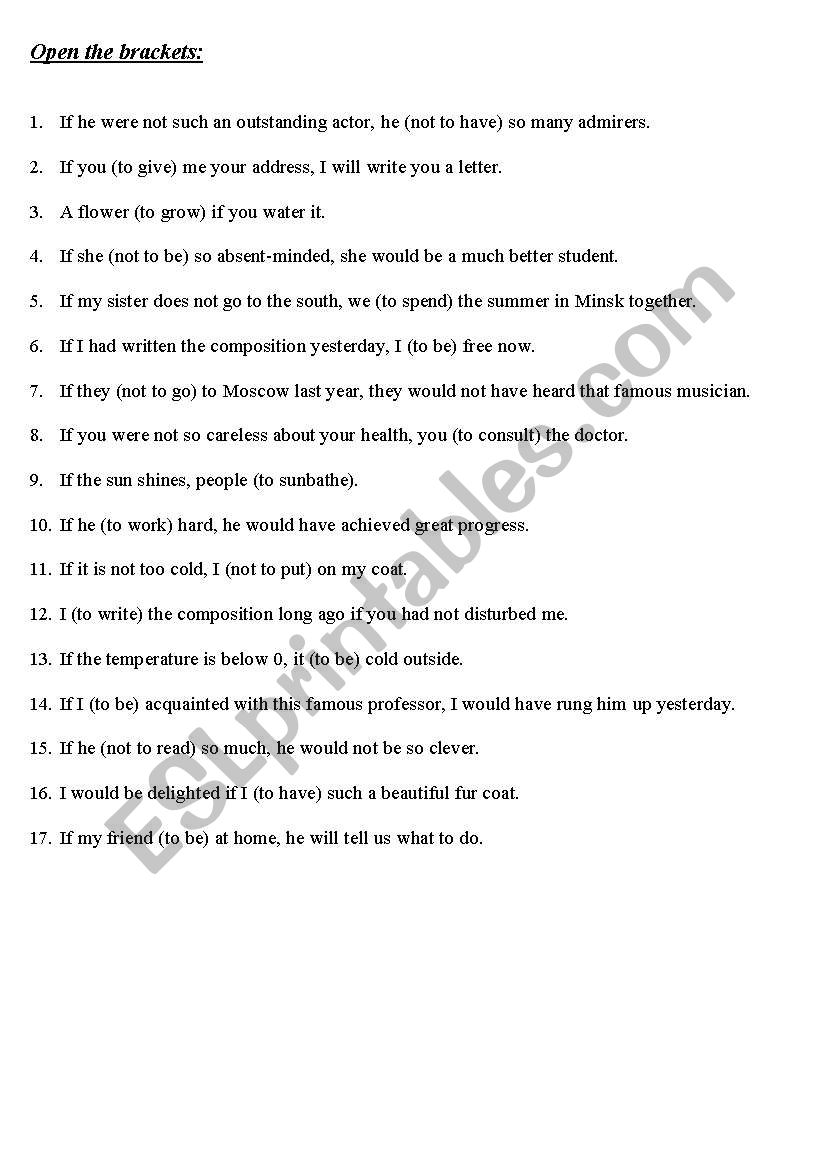 Open the brackets:

1. If he were not such an outstanding actor, he (not to have) so many admirers.

2. If you (to give) me your address, I will write you a letter.

3. A flower (to grow) if you water it.

4. If she (not to be) so absent-minded, she would be a much better student.

5. If my sister does not go to the south, we (to spend) the summer in Minsk together.

6. If I had written the composition yesterday, I (to be) free now.

7. If they (not to go) to Moscow last year, they would not have heard that famous musician.

8. If you were not so careless about your health, you (to consult) the doctor.

9. If the sun shines, people (to sunbathe).

10. If he (to work) hard, he would have achieved great progress.

11. If it is not too cold, I (not to put) on my coat.

12. I (to write) the composition long ago if you had not disturbed me.

13. If the temperature is below 0, it (to be) cold outside.

14. If I (to be) acquainted with this famous professor, I would have rung him up yesterday.

15. If he (not to read) so much, he would not be so clever.

16. I would be delighted if I (to have) such a beautiful fur coat.

17. If my friend (to be) at home, he will tell us what to do.

ESLprintables.com